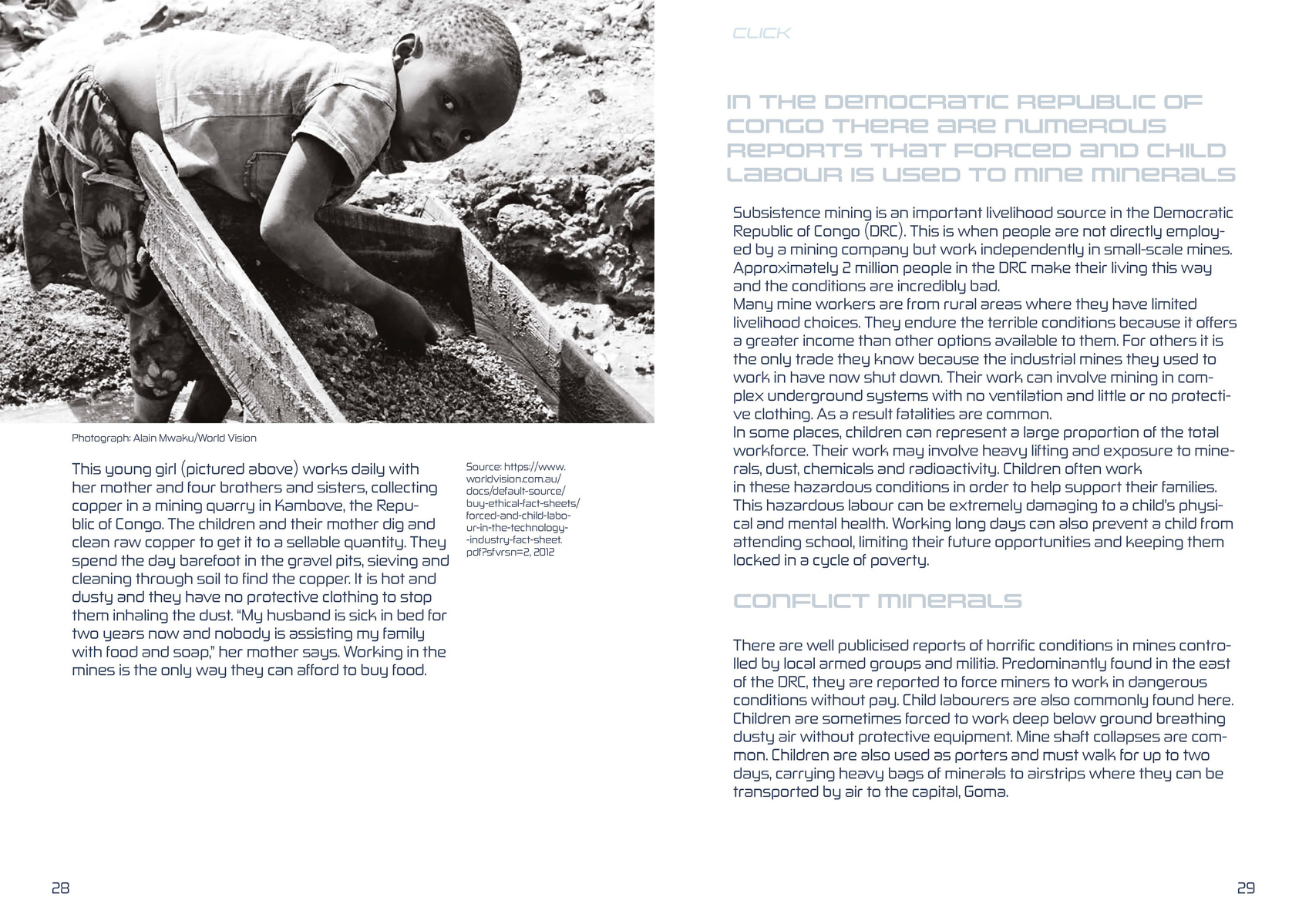 Photograph: Alain Mwaku/World Vision

This young girl (pictured above) works daily with her mother and four brothers and sisters, collecting copper in a mining quarry in Kambove, the Republic of Congo. The children and their mother dig and clean raw copper to get it to a sellable quantity. They spend the day barefoot in the gravel pits, sieving and cleaning through soil to find the copper. It is hot and dusty and they have no protective clothing to stop them inhaling the dust. "My husband is sick in bed for two years now and nobody is assisting my family with food and soap," her mother says. Working in the mines is the only way they can afford to buy food.

Source: https://www.worldvision.com.au/docs/default-source/buy-ethical-fact-sheets/forced-and-child-labour-in-the-technology--industry-fact-sheet.pdf?sfvrsn=2, 2012

28

CLICK

IN THE DEMOCRATIC REPUBLIC OF CONGO THERE ARE NUMEROUS REPORTS THAT FORCED AND CHILD LABOUR IS USED TO MINE MINERALS

Subsistence mining is an important livelihood source in the Democratic Republic of Congo (DRC). This is when people are not directly employed by a mining company but work independently in small-scale mines. Approximately 2 million people in the DRC make their living this way and the conditions are incredibly bad.
Many mine workers are from rural areas where they have limited livelihood choices. They endure the terrible conditions because it offers a greater income than other options available to them. For others it is the only trade they know because the industrial mines they used to work in have now shut down. Their work can involve mining in complex underground systems with no ventilation and little or no protective clothing. As a result fatalities are common.
In some places, children can represent a large proportion of the total workforce. Their work may involve heavy lifting and exposure to minerals, dust, chemicals and radioactivity. Children often work in these hazardous conditions in order to help support their families. This hazardous labour can be extremely damaging to a child's physical and mental health. Working long days can also prevent a child from attending school, limiting their future opportunities and keeping them locked in a cycle of poverty.

CONFLICT MINERALS

There are well publicised reports of horrific conditions in mines controlled by local armed groups and militia. Predominantly found in the east of the DRC, they are reported to force miners to work in dangerous conditions without pay. Child labourers are also commonly found here. Children are sometimes forced to work deep below ground breathing dusty air without protective equipment. Mine shaft collapses are common. Children are also used as porters and must walk for up to two days, carrying heavy bags of minerals to airstrips where they can be transported by air to the capital, Goma.

29